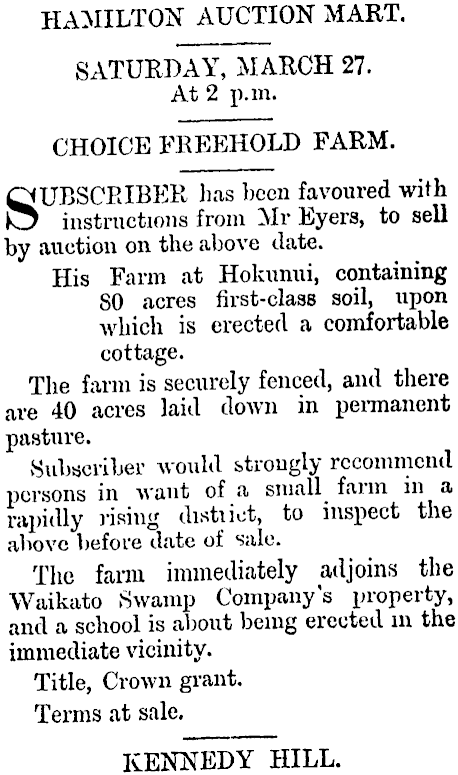 HAMILTON AUCTION MART.

SATURDAY, MARCH 27.
At 2 p.m.

CHOICE FREEHOLD FARM.

SUBSCRIBER has been favoured with instructions from Mr Eyers, to sell by auction on the above date.

His Farm at Hokunui, containing 80 acres first-class soil, upon which is erected a comfortable cottage.

The farm is securely fenced, and there are 40 acres laid down in permanent pasture.

Subscriber would strongly recommend persons in want of a small farm in a rapidly rising district, to inspect the above before date of sale.

The farm immediately adjoins the Waikato Swamp Company's property, and a school is about being erected in the immediate vicinity.

Title, Crown grant.

Terms at sale.

KENNEDY HILL.